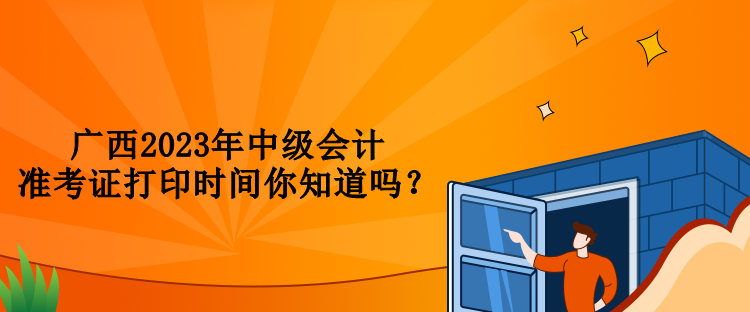 广西2023年中级会计
准考证打印时间你知道吗？